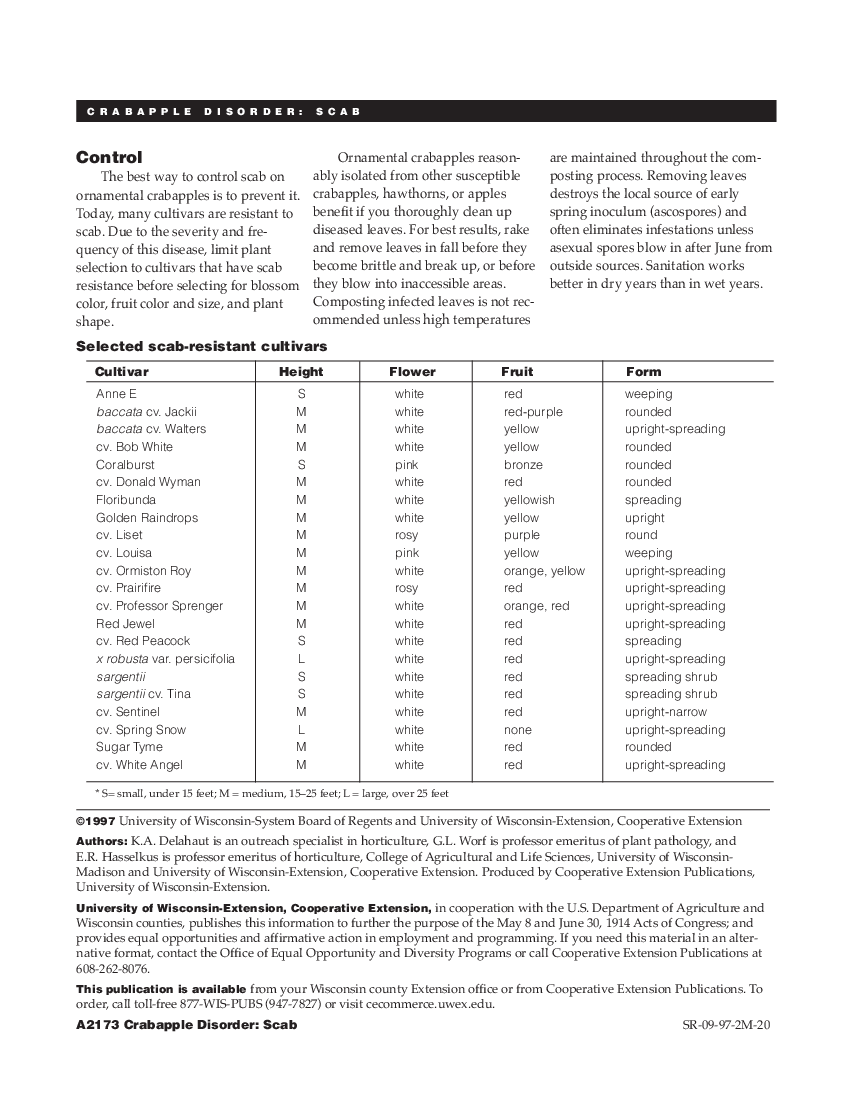 CRABAPPLE DISORDER: SCAB

Control

The best way to control scab on ornamental crabapples is to prevent it. Today, many cultivars are resistant to scab. Due to the severity and frequency of this disease, limit plant selection to cultivars that have scab resistance before selecting for blossom color, fruit color and size, and plant shape.

Ornamental crabapples reasonably isolated from other susceptible crabapples, hawthorns, or apples benefit if you thoroughly clean up diseased leaves. For best results, rake and remove leaves in fall before they become brittle and break up, or before they blow into inaccessible areas. Composting infected leaves is not recommended unless high temperatures are maintained throughout the composting process. Removing leaves destroys the local source of early spring inoculum (ascospores) and often eliminates infestations unless asexual spores blow in after June from outside sources. Sanitation works better in dry years than in wet years.

Selected scab-resistant cultivars

| Cultivar | Height | Flower | Fruit | Form |
|---|---|---|---|---|
| Anne E | S | white | red | weeping |
| baccata cv. Jackii | M | white | red-purple | rounded |
| baccata cv. Walters | M | white | yellow | upright-spreading |
| cv. Bob White | M | white | yellow | rounded |
| Coralburst | S | pink | bronze | rounded |
| cv. Donald Wyman | M | white | red | rounded |
| Floribunda | M | white | yellowish | spreading |
| Golden Raindrops | M | white | yellow | upright |
| cv. Liset | M | rosy | purple | round |
| cv. Louisa | M | pink | yellow | weeping |
| cv. Ormiston Roy | M | white | orange, yellow | upright-spreading |
| cv. Prairifire | M | rosy | red | upright-spreading |
| cv. Professor Sprenger | M | white | orange, red | upright-spreading |
| Red Jewel | M | white | red | upright-spreading |
| cv. Red Peacock | S | white | red | spreading |
| x robusta var. persicifolia | L | white | red | upright-spreading |
| sargentii | S | white | red | spreading shrub |
| sargentii cv. Tina | S | white | red | spreading shrub |
| cv. Sentinel | M | white | red | upright-narrow |
| cv. Spring Snow | L | white | none | upright-spreading |
| Sugar Tyme | M | white | red | rounded |
| cv. White Angel | M | white | red | upright-spreading |

* S= small, under 15 feet; M = medium, 15–25 feet; L = large, over 25 feet

©1997 University of Wisconsin-System Board of Regents and University of Wisconsin-Extension, Cooperative Extension

Authors: K.A. Delahaut is an outreach specialist in horticulture, G.L. Worf is professor emeritus of plant pathology, and E.R. Hasselkus is professor emeritus of horticulture, College of Agricultural and Life Sciences, University of Wisconsin-Madison and University of Wisconsin-Extension, Cooperative Extension. Produced by Cooperative Extension Publications, University of Wisconsin-Extension.

University of Wisconsin-Extension, Cooperative Extension, in cooperation with the U.S. Department of Agriculture and Wisconsin counties, publishes this information to further the purpose of the May 8 and June 30, 1914 Acts of Congress; and provides equal opportunities and affirmative action in employment and programming. If you need this material in an alternative format, contact the Office of Equal Opportunity and Diversity Programs or call Cooperative Extension Publications at 608-262-8076.

This publication is available from your Wisconsin county Extension office or from Cooperative Extension Publications. To order, call toll-free 877-WIS-PUBS (947-7827) or visit cecommerce.uwex.edu.

A2173 Crabapple Disorder: Scab

SR-09-97-2M-20